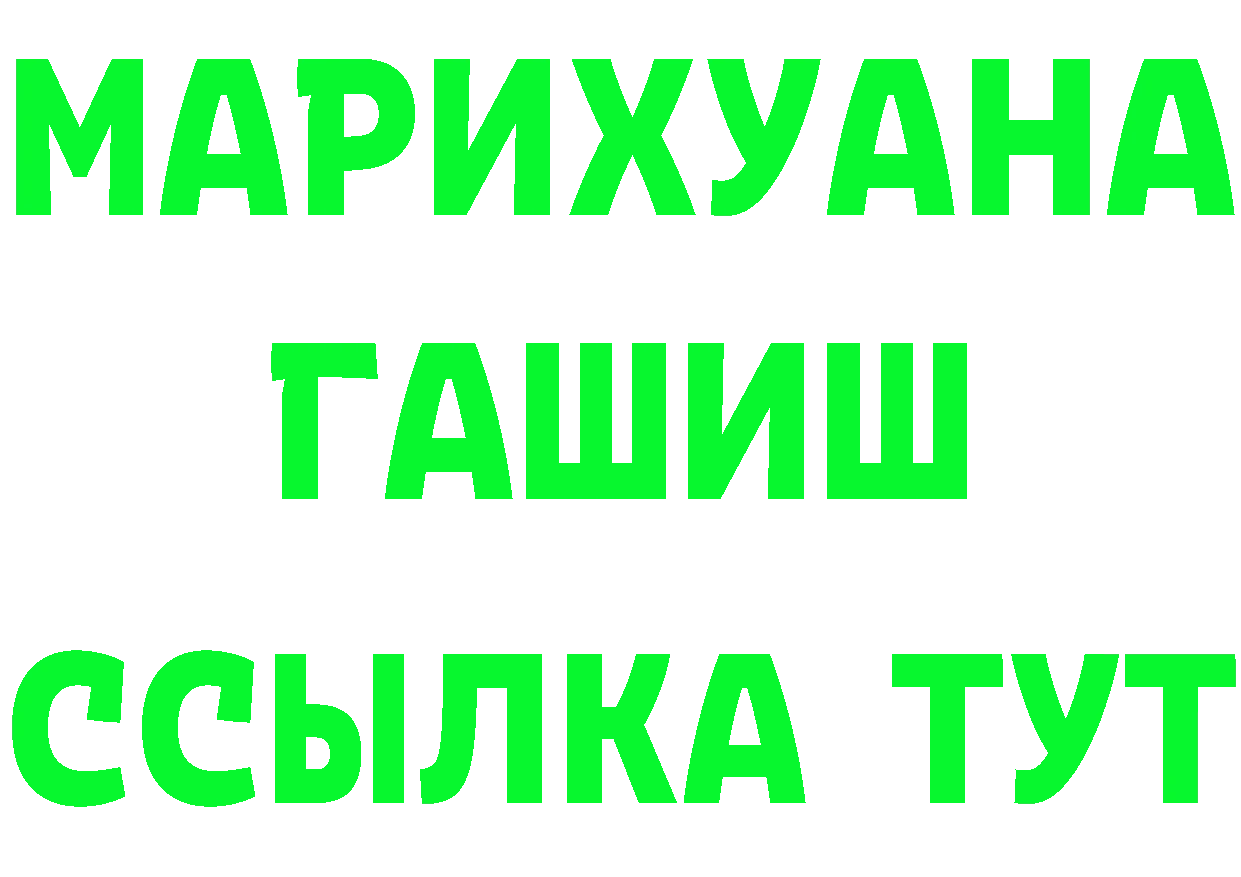 МАРИХУАНА
ГАШИШ
ССЫЛКА ТУТ